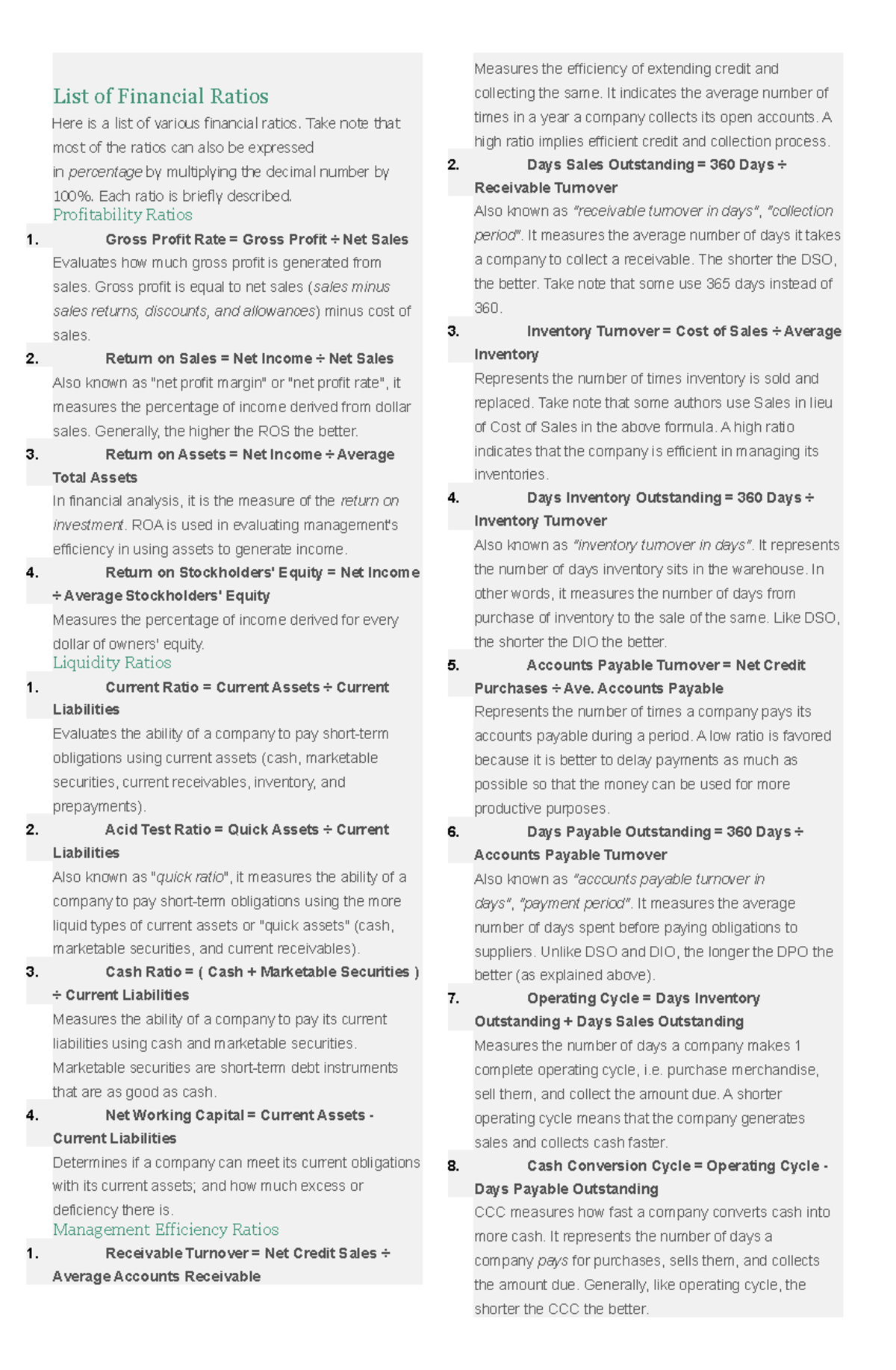 List of Financial Ratios

Here is a list of various financial ratios. Take note that most of the ratios can also be expressed in percentage by multiplying the decimal number by 100%. Each ratio is briefly described.

Profitability Ratios

1. Gross Profit Rate = Gross Profit ÷ Net Sales

Evaluates how much gross profit is generated from sales. Gross profit is equal to net sales (sales minus sales returns, discounts, and allowances) minus cost of sales.

2. Return on Sales = Net Income ÷ Net Sales

Also known as "net profit margin" or "net profit rate", it measures the percentage of income derived from dollar sales. Generally, the higher the ROS the better.

3. Return on Assets = Net Income ÷ Average Total Assets

In financial analysis, it is the measure of the return on investment. ROA is used in evaluating management's efficiency in using assets to generate income.

4. Return on Stockholders' Equity = Net Income ÷ Average Stockholders' Equity

Measures the percentage of income derived for every dollar of owners' equity.

Liquidity Ratios

1. Current Ratio = Current Assets ÷ Current Liabilities

Evaluates the ability of a company to pay short-term obligations using current assets (cash, marketable securities, current receivables, inventory, and prepayments).

2. Acid Test Ratio = Quick Assets ÷ Current Liabilities

Also known as "quick ratio", it measures the ability of a company to pay short-term obligations using the more liquid types of current assets or "quick assets" (cash, marketable securities, and current receivables).

3. Cash Ratio = ( Cash + Marketable Securities ) ÷ Current Liabilities

Measures the ability of a company to pay its current liabilities using cash and marketable securities. Marketable securities are short-term debt instruments that are as good as cash.

4. Net Working Capital = Current Assets - Current Liabilities

Determines if a company can meet its current obligations with its current assets; and how much excess or deficiency there is.

Management Efficiency Ratios

1. Receivable Turnover = Net Credit Sales ÷ Average Accounts Receivable

Measures the efficiency of extending credit and collecting the same. It indicates the average number of times in a year a company collects its open accounts. A high ratio implies efficient credit and collection process.

2. Days Sales Outstanding = 360 Days ÷ Receivable Turnover

Also known as "receivable turnover in days", "collection period". It measures the average number of days it takes a company to collect a receivable. The shorter the DSO, the better. Take note that some use 365 days instead of 360.

3. Inventory Turnover = Cost of Sales ÷ Average Inventory

Represents the number of times inventory is sold and replaced. Take note that some authors use Sales in lieu of Cost of Sales in the above formula. A high ratio indicates that the company is efficient in managing its inventories.

4. Days Inventory Outstanding = 360 Days ÷ Inventory Turnover

Also known as "inventory turnover in days". It represents the number of days inventory sits in the warehouse. In other words, it measures the number of days from purchase of inventory to the sale of the same. Like DSO, the shorter the DIO the better.

5. Accounts Payable Turnover = Net Credit Purchases ÷ Ave. Accounts Payable

Represents the number of times a company pays its accounts payable during a period. A low ratio is favored because it is better to delay payments as much as possible so that the money can be used for more productive purposes.

6. Days Payable Outstanding = 360 Days ÷ Accounts Payable Turnover

Also known as "accounts payable turnover in days", "payment period". It measures the average number of days spent before paying obligations to suppliers. Unlike DSO and DIO, the longer the DPO the better (as explained above).

7. Operating Cycle = Days Inventory Outstanding + Days Sales Outstanding

Measures the number of days a company makes 1 complete operating cycle, i.e. purchase merchandise, sell them, and collect the amount due. A shorter operating cycle means that the company generates sales and collects cash faster.

8. Cash Conversion Cycle = Operating Cycle - Days Payable Outstanding

CCC measures how fast a company converts cash into more cash. It represents the number of days a company pays for purchases, sells them, and collects the amount due. Generally, like operating cycle, the shorter the CCC the better.